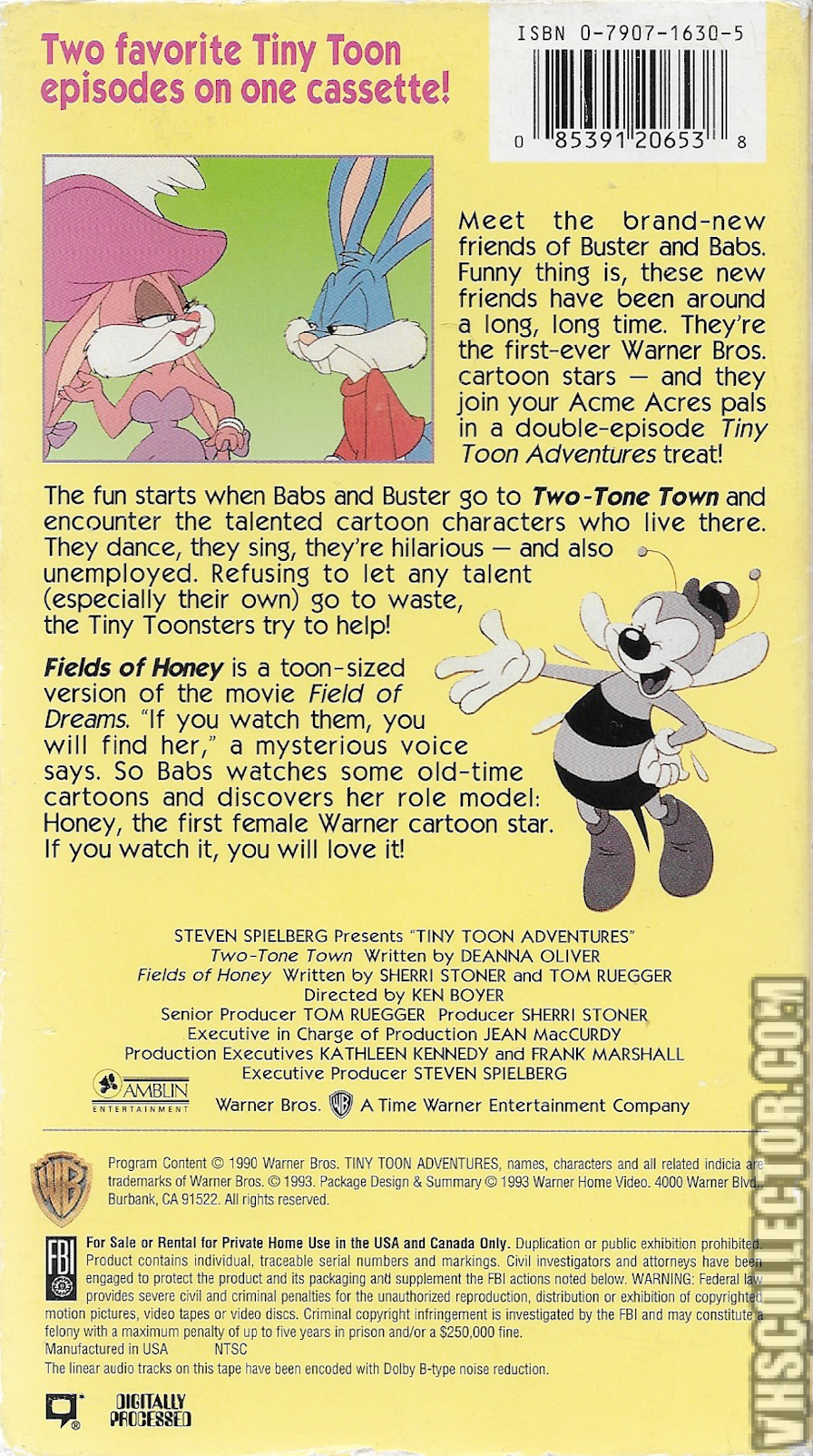 Two favorite Tiny Toon episodes on one cassette!

ISBN 0-7907-1630-5

0 85391 20653 8

Meet the brand-new friends of Buster and Babs. Funny thing is, these new friends have been around a long, long time. They're the first-ever Warner Bros. cartoon stars — and they join your Acme Acres pals in a double-episode Tiny Toon Adventures treat!

The fun starts when Babs and Buster go to Two-Tone Town and encounter the talented cartoon characters who live there. They dance, they sing, they're hilarious — and also unemployed. Refusing to let any talent (especially their own) go to waste, the Tiny Toonsters try to help!

Fields of Honey is a toon-sized version of the movie Field of Dreams. "If you watch them, you will find her," a mysterious voice says. So Babs watches some old-time cartoons and discovers her role model: Honey, the first female Warner cartoon star. If you watch it, you will love it!

STEVEN SPIELBERG Presents "TINY TOON ADVENTURES"
Two-Tone Town Written by DEANNA OLIVER
Fields of Honey Written by SHERRI STONER and TOM RUEGGER
Directed by KEN BOYER
Senior Producer TOM RUEGGER Producer SHERRI STONER
Executive in Charge of Production JEAN MacCURDY
Production Executives KATHLEEN KENNEDY and FRANK MARSHALL
Executive Producer STEVEN SPIELBERG

AMBLIN ENTERTAINMENT
Warner Bros. A Time Warner Entertainment Company

Program Content © 1990 Warner Bros. TINY TOON ADVENTURES, names, characters and all related indicia are trademarks of Warner Bros. © 1993. Package Design & Summary © 1993 Warner Home Video. 4000 Warner Blvd., Burbank, CA 91522. All rights reserved.

FBI
For Sale or Rental for Private Home Use in the USA and Canada Only. Duplication or public exhibition prohibited. Product contains individual, traceable serial numbers and markings. Civil investigators and attorneys have been engaged to protect the product and its packaging and supplement the FBI actions noted below. WARNING: Federal law provides severe civil and criminal penalties for the unauthorized reproduction, distribution or exhibition of copyrighted motion pictures, video tapes or video discs. Criminal copyright infringement is investigated by the FBI and may constitute a felony with a maximum penalty of up to five years in prison and/or a $250,000 fine.
Manufactured in USA NTSC
The linear audio tracks on this tape have been encoded with Dolby B-type noise reduction.

DIGITALLY PROCESSED

VHSCOLLECTOR.COM